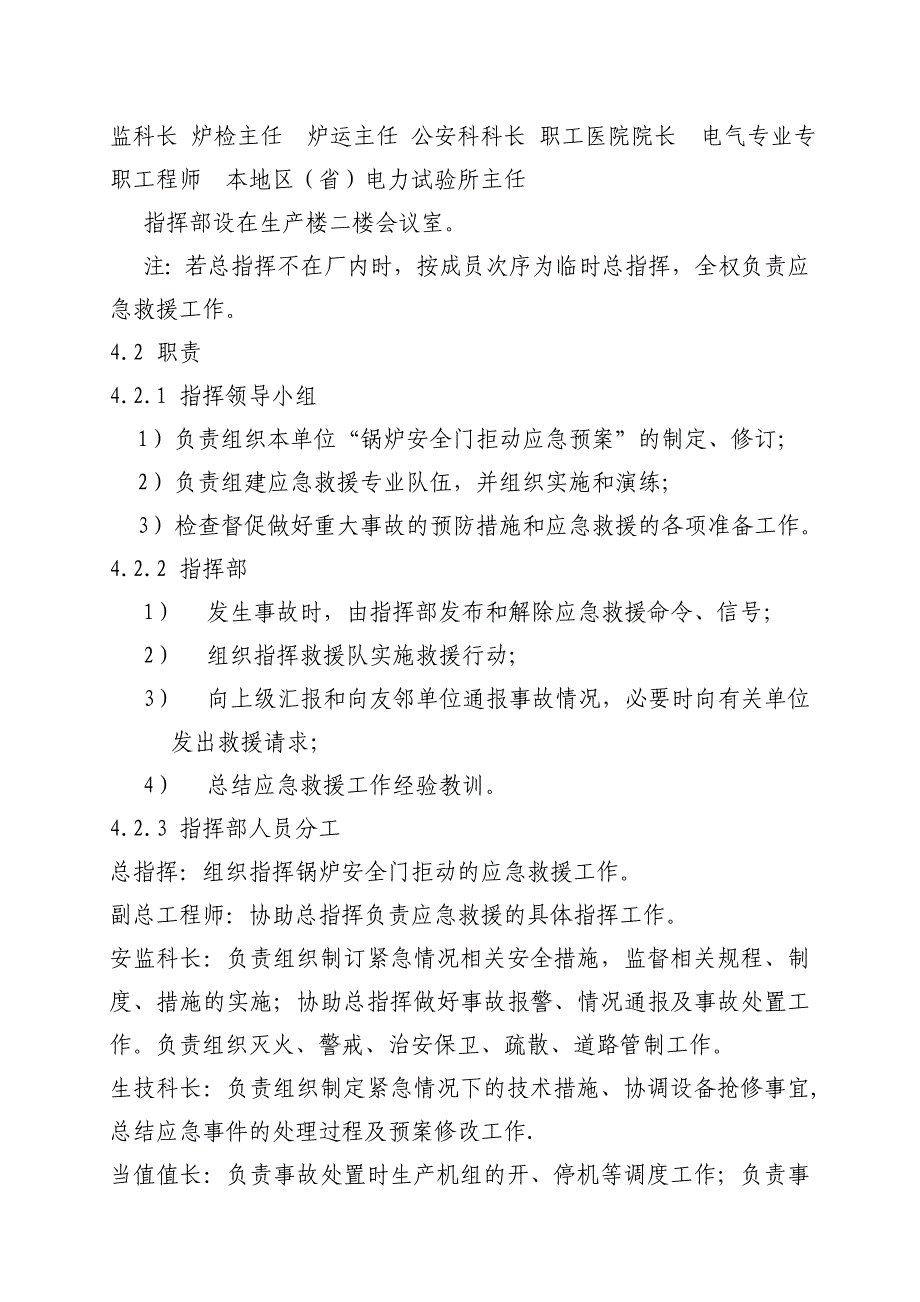 监科长 炉检主任 炉运主任 公安科科长 职工医院院长 电气专业专职工程师 本地区（省）电力试验所主任

指挥部设在生产楼二楼会议室。

注：若总指挥不在厂内时，按成员次序为临时总指挥，全权负责应急救援工作。

4.2 职责

4.2.1 指挥领导小组

1）负责组织本单位“锅炉安全门拒动应急预案”的制定、修订；

2）负责组建应急救援专业队伍，并组织实施和演练；

3）检查督促做好重大事故的预防措施和应急救援的各项准备工作。

4.2.2 指挥部

1） 发生事故时，由指挥部发布和解除应急救援命令、信号；

2） 组织指挥救援队实施救援行动；

3） 向上级汇报和向友邻单位通报事故情况，必要时向有关单位发出救援请求；

4） 总结应急救援工作经验教训。

4.2.3 指挥部人员分工

总指挥：组织指挥锅炉安全门拒动的应急救援工作。

副总工程师：协助总指挥负责应急救援的具体指挥工作。

安监科长：负责组织制订紧急情况相关安全措施，监督相关规程、制度、措施的实施；协助总指挥做好事故报警、情况通报及事故处置工作。负责组织灭火、警戒、治安保卫、疏散、道路管制工作。

生技科长：负责组织制定紧急情况下的技术措施、协调设备抢修事宜，总结应急事件的处理过程及预案修改工作.

当值值长：负责事故处置时生产机组的开、停机等调度工作；负责事